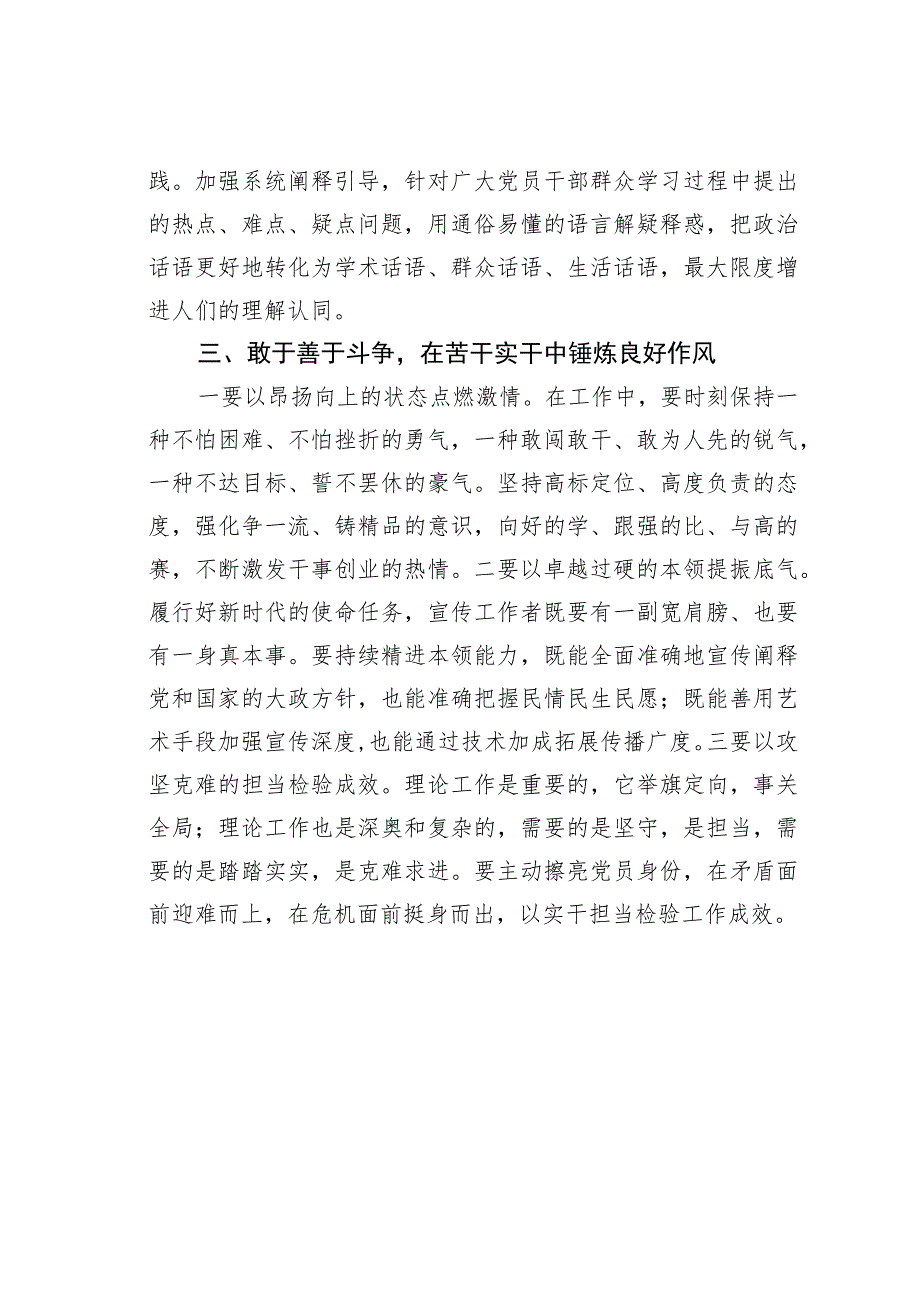 践。加强系统阐释引导，针对广大党员干部群众学习过程中提出的热点、难点、疑点问题，用通俗易懂的语言解疑释惑，把政治话语更好地转化为学术话语、群众话语、生活话语，最大限度增进人们的理解认同。

三、敢于善于斗争，在苦干实干中锤炼良好作风

一要以昂扬向上的状态点燃激情。在工作中，要时刻保持一种不怕困难、不怕挫折的勇气，一种敢闯敢干、敢为人先的锐气，一种不达目标、誓不罢休的豪气。坚持高标定位、高度负责的态度，强化争一流、铸精品的意识，向好的学、跟强的比、与高的赛，不断激发干事创业的热情。二要以卓越过硬的本领提振底气。履行好新时代的使命任务，宣传工作者既要有一副宽肩膀、也要有一身真本事。要持续精进本领能力，既能全面准确地宣传阐释党和国家的大政方针，也能准确把握民情民生民愿；既能善用艺术手段加强宣传深度,也能通过技术加成拓展传播广度。三要以攻坚克难的担当检验成效。理论工作是重要的，它举旗定向，事关全局；理论工作也是深奥和复杂的，需要的是坚守，是担当，需要的是踏踏实实，是克难求进。要主动擦亮党员身份，在矛盾面前迎难而上，在危机面前挺身而出，以实干担当检验工作成效。